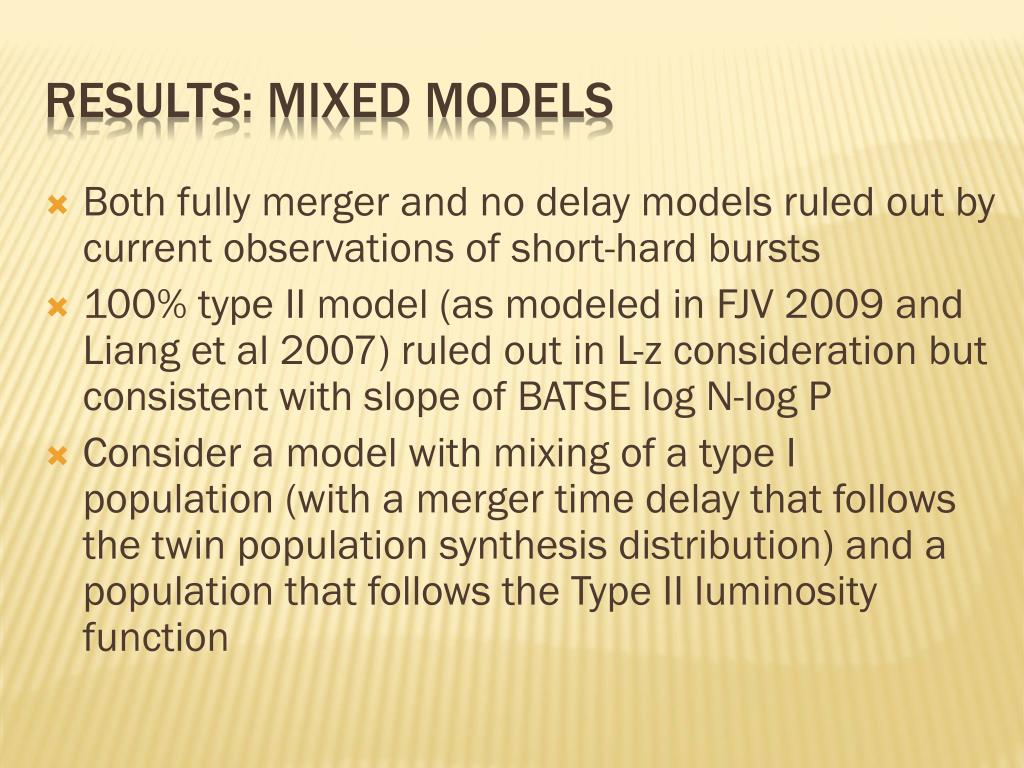 RESULTS: MIXED MODELS

Both fully merger and no delay models ruled out by current observations of short-hard bursts

100% type II model (as modeled in FJV 2009 and Liang et al 2007) ruled out in L-z consideration but consistent with slope of BATSE log N-log P

Consider a model with mixing of a type I population (with a merger time delay that follows the twin population synthesis distribution) and a population that follows the Type II luminosity function